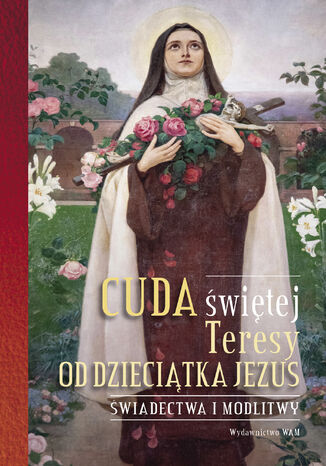 CUDA świętej Teresy OD DZIECIĄTKA JEZUS

ŚWIADECTWA I MODLITWY

Wydawnictwo WAM